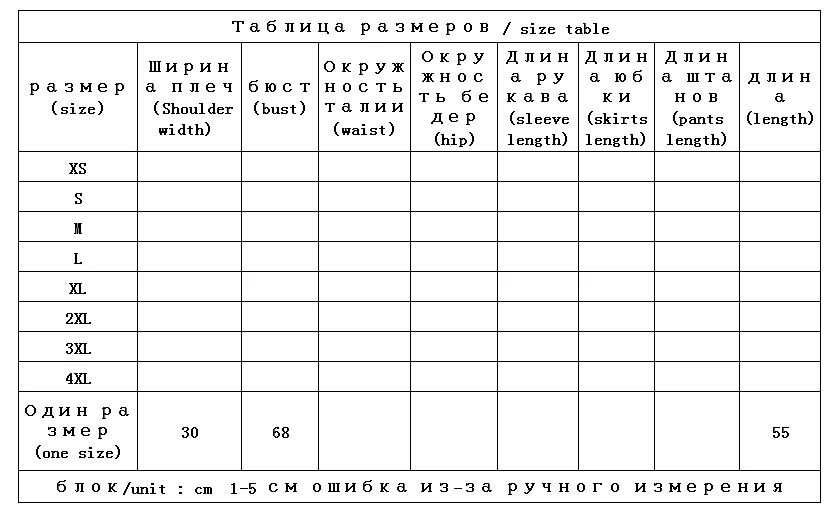 Таблица размеров / size table

| размер (size) | Ширина плеч (Shoulder width) | бюст (bust) | Окружность талии (waist) | Окружность бедер (hip) | Длина рукава (sleeve length) | Длина юбки (skirts length) | Длина штанов (pants length) | длина (length) |
|---|---|---|---|---|---|---|---|---|
| XS | | | | | | | | |
| S | | | | | | | | |
| M | | | | | | | | |
| L | | | | | | | | |
| XL | | | | | | | | |
| 2XL | | | | | | | | |
| 3XL | | | | | | | | |
| 4XL | | | | | | | | |
| Один размер (one size) | 30 | 68 | | | | | | 55 |

блок/unit : cm 1-5 см ошибка из-за ручного измерения